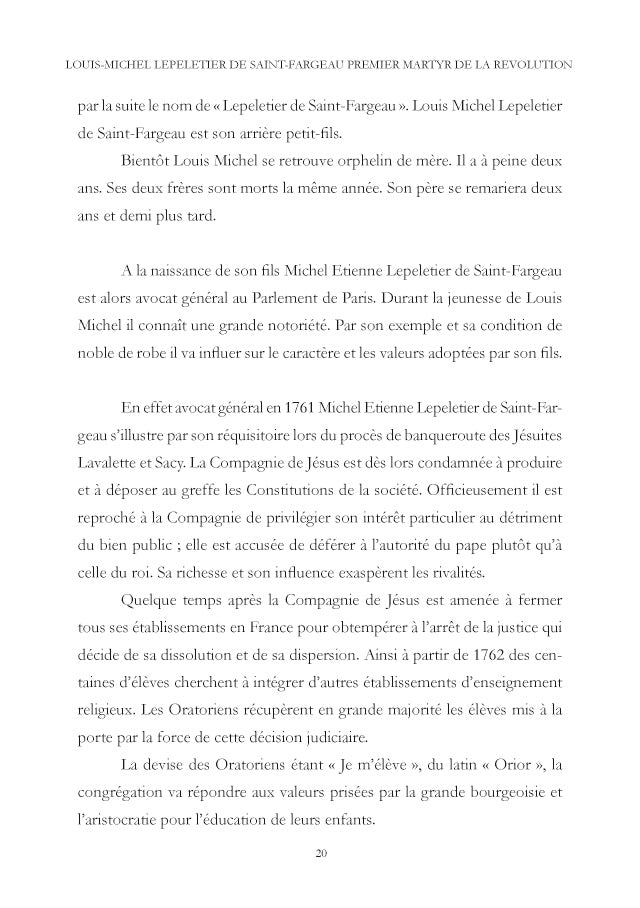 LOUIS-MICHEL LEPELETIER DE SAINT-FARGEAU PREMIER MARTYR DE LA REVOLUTION

par la suite le nom de « Lepeletier de Saint-Fargeau ». Louis Michel Lepeletier de Saint-Fargeau est son arrière petit-fils.

Bientôt Louis Michel se retrouve orphelin de mère. Il a à peine deux ans. Ses deux frères sont morts la même année. Son père se remariera deux ans et demi plus tard.

A la naissance de son fils Michel Etienne Lepeletier de Saint-Fargeau est alors avocat général au Parlement de Paris. Durant la jeunesse de Louis Michel il connaît une grande notoriété. Par son exemple et sa condition de noble de robe il va influer sur le caractère et les valeurs adoptées par son fils.

En effet avocat général en 1761 Michel Etienne Lepeletier de Saint-Fargeau s'illustre par son réquisitoire lors du procès de banqueroute des Jésuites Lavalette et Sacy. La Compagnie de Jésus est dès lors condamnée à produire et à déposer au greffe les Constitutions de la société. Officieusement il est reproché à la Compagnie de privilégier son intérêt particulier au détriment du bien public ; elle est accusée de déférer à l'autorité du pape plutôt qu'à celle du roi. Sa richesse et son influence exaspèrent les rivalités.

Quelque temps après la Compagnie de Jésus est amenée à fermer tous ses établissements en France pour obtempérer à l'arrêt de la justice qui décide de sa dissolution et de sa dispersion. Ainsi à partir de 1762 des centaines d'élèves cherchent à intégrer d'autres établissements d'enseignement religieux. Les Oratoriens récupèrent en grande majorité les élèves mis à la porte par la force de cette décision judiciaire.

La devise des Oratoriens étant « Je m'élève », du latin « Orior », la congrégation va répondre aux valeurs prisées par la grande bourgeoisie et l'aristocratie pour l'éducation de leurs enfants.

20